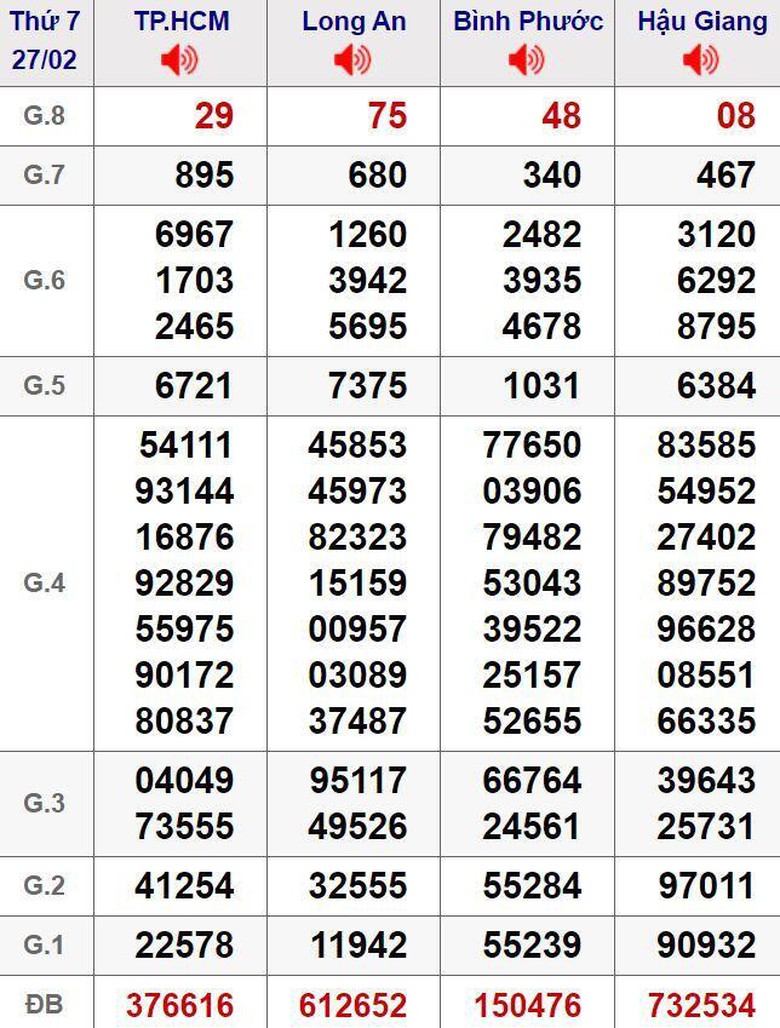 | Thứ 7 27/02 | TP.HCM | Long An | Bình Phước | Hậu Giang |
|---|---|---|---|---|
| G.8 | 29 | 75 | 48 | 08 |
| G.7 | 895 | 680 | 340 | 467 |
| G.6 | 6967 1703 2465 | 1260 3942 5695 | 2482 3935 4678 | 3120 6292 8795 |
| G.5 | 6721 | 7375 | 1031 | 6384 |
| G.4 | 54111 93144 16876 92829 55975 90172 80837 | 45853 45973 82323 15159 00957 03089 37487 | 77650 03906 79482 53043 39522 25157 52655 | 83585 54952 27402 89752 96628 08551 66335 |
| G.3 | 04049 73555 | 95117 49526 | 66764 24561 | 39643 25731 |
| G.2 | 41254 | 32555 | 55284 | 97011 |
| G.1 | 22578 | 11942 | 55239 | 90932 |
| ĐB | 376616 | 612652 | 150476 | 732534 |